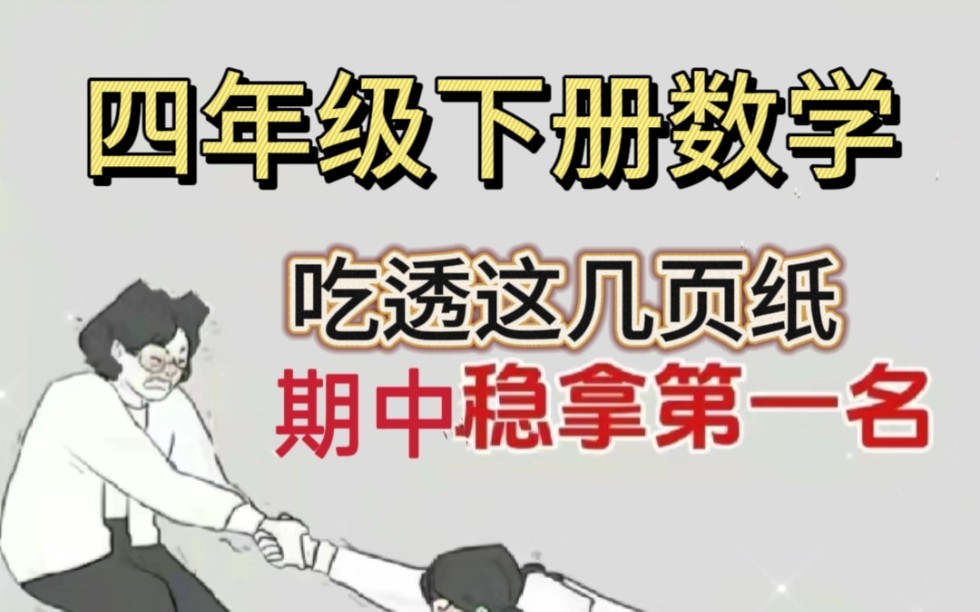 四年级下册数学

吃透这几页纸

期中稳拿第一名